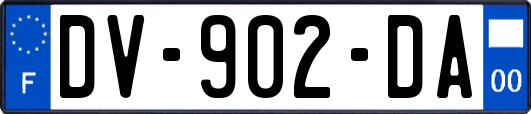 F
DV-902-DA
00